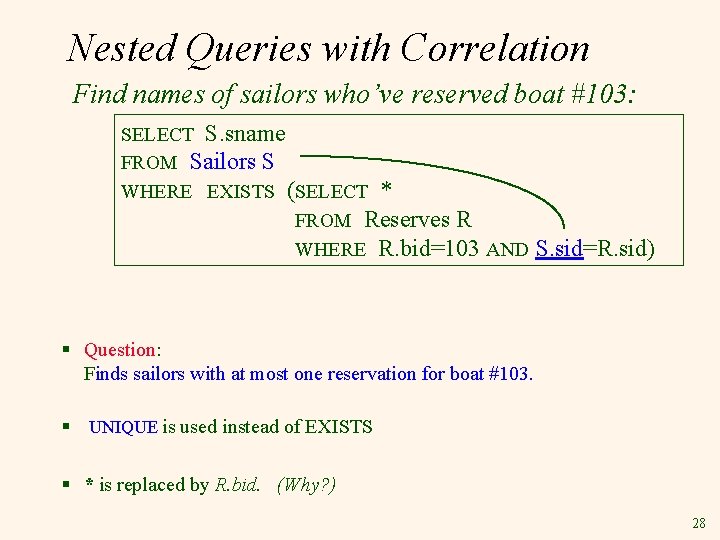 Nested Queries with Correlation

Find names of sailors who've reserved boat #103:

SELECT S.sname
FROM Sailors S
WHERE EXISTS (SELECT *
FROM Reserves R
WHERE R.bid=103 AND S.sid=R.sid)

▪ Question:
Finds sailors with at most one reservation for boat #103.

▪ UNIQUE is used instead of EXISTS

▪ * is replaced by R.bid. (Why?)

28